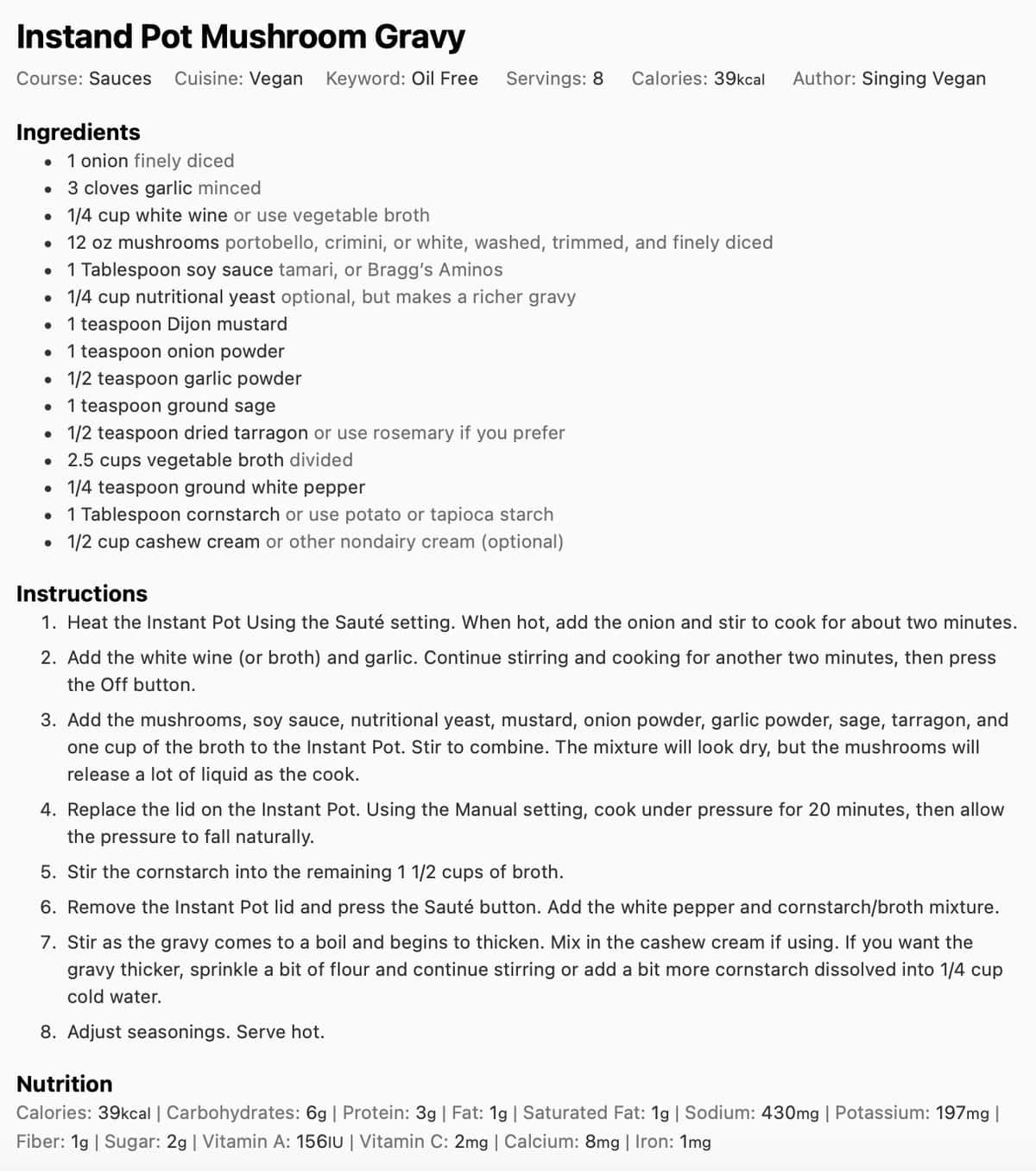 Instand Pot Mushroom Gravy

Course: Sauces Cuisine: Vegan Keyword: Oil Free Servings: 8 Calories: 39kcal Author: Singing Vegan

Ingredients

- 1 onion finely diced
- 3 cloves garlic minced
- 1/4 cup white wine or use vegetable broth
- 12 oz mushrooms portobello, crimini, or white, washed, trimmed, and finely diced
- 1 Tablespoon soy sauce tamari, or Bragg's Aminos
- 1/4 cup nutritional yeast optional, but makes a richer gravy
- 1 teaspoon Dijon mustard
- 1 teaspoon onion powder
- 1/2 teaspoon garlic powder
- 1 teaspoon ground sage
- 1/2 teaspoon dried tarragon or use rosemary if you prefer
- 2.5 cups vegetable broth divided
- 1/4 teaspoon ground white pepper
- 1 Tablespoon cornstarch or use potato or tapioca starch
- 1/2 cup cashew cream or other nondairy cream (optional)

Instructions

1. Heat the Instant Pot Using the Sauté setting. When hot, add the onion and stir to cook for about two minutes.
2. Add the white wine (or broth) and garlic. Continue stirring and cooking for another two minutes, then press the Off button.
3. Add the mushrooms, soy sauce, nutritional yeast, mustard, onion powder, garlic powder, sage, tarragon, and one cup of the broth to the Instant Pot. Stir to combine. The mixture will look dry, but the mushrooms will release a lot of liquid as the cook.
4. Replace the lid on the Instant Pot. Using the Manual setting, cook under pressure for 20 minutes, then allow the pressure to fall naturally.
5. Stir the cornstarch into the remaining 1 1/2 cups of broth.
6. Remove the Instant Pot lid and press the Sauté button. Add the white pepper and cornstarch/broth mixture.
7. Stir as the gravy comes to a boil and begins to thicken. Mix in the cashew cream if using. If you want the gravy thicker, sprinkle a bit of flour and continue stirring or add a bit more cornstarch dissolved into 1/4 cup cold water.
8. Adjust seasonings. Serve hot.

Nutrition

Calories: 39kcal | Carbohydrates: 6g | Protein: 3g | Fat: 1g | Saturated Fat: 1g | Sodium: 430mg | Potassium: 197mg | Fiber: 1g | Sugar: 2g | Vitamin A: 156IU | Vitamin C: 2mg | Calcium: 8mg | Iron: 1mg